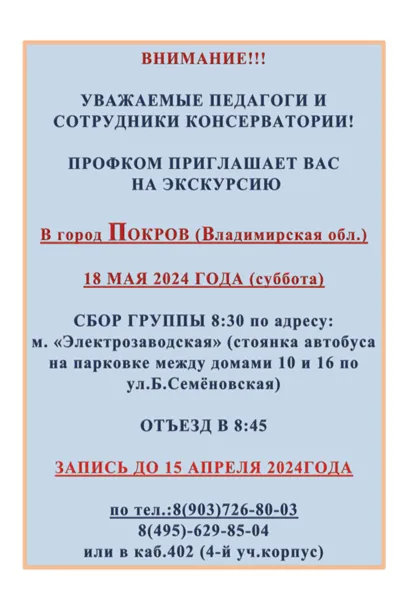 ВНИМАНИЕ!!!

УВАЖАЕМЫЕ ПЕДАГОГИ И СОТРУДНИКИ КОНСЕРВАТОРИИ!

ПРОФКОМ ПРИГЛАШАЕТ ВАС НА ЭКСКУРСИЮ

В город ПОКРОВ (Владимирская обл.)

18 МАЯ 2024 ГОДА (суббота)

СБОР ГРУППЫ 8:30 по адресу: м. «Электрозаводская» (стоянка автобуса на парковке между домами 10 и 16 по ул.Б.Семёновская)

ОТЪЕЗД В 8:45

ЗАПИСЬ ДО 15 АПРЕЛЯ 2024ГОДА

по тел.:8(903)726-80-03
8(495)-629-85-04
или в каб.402 (4-й уч.корпус)